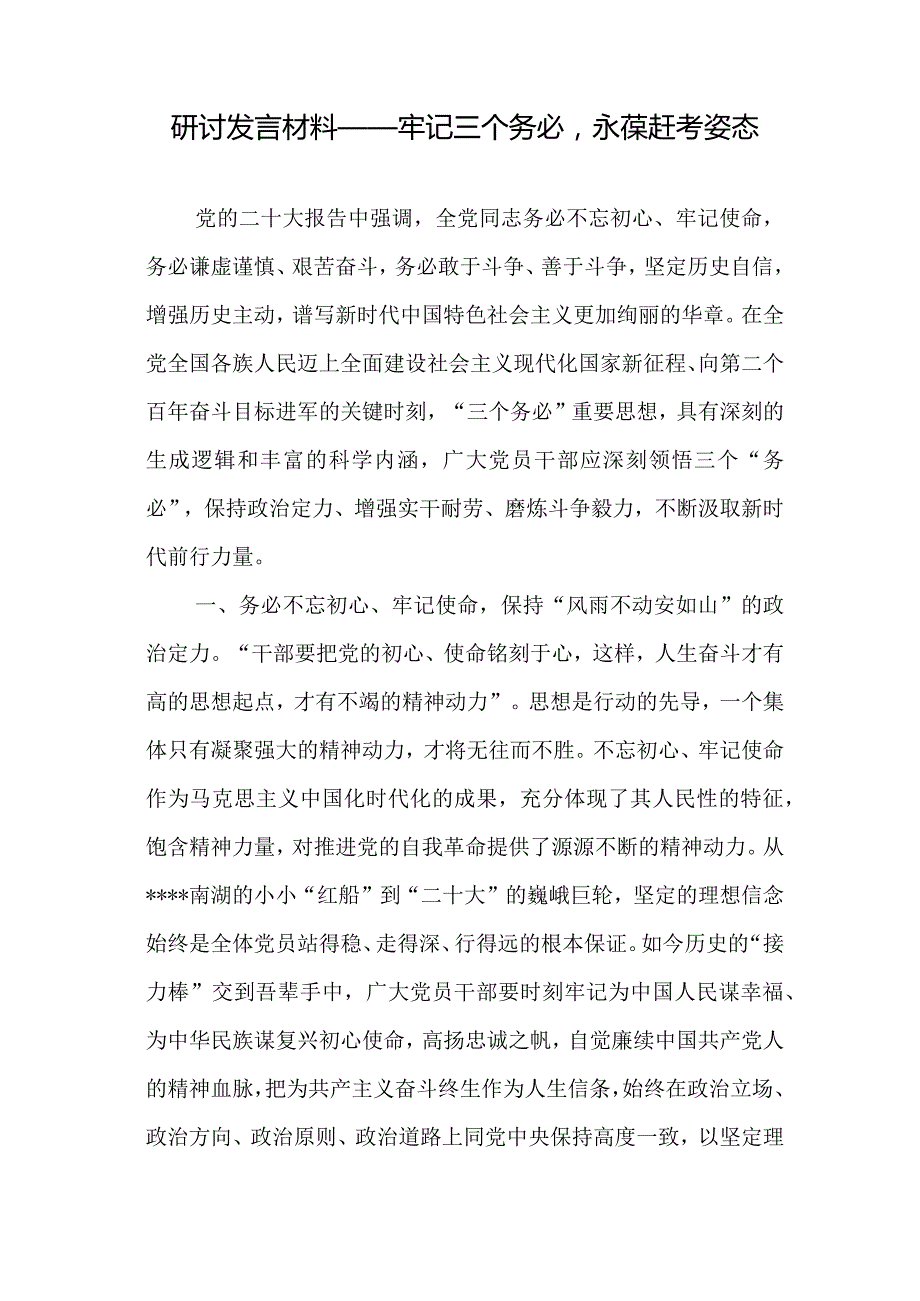 研讨发言材料——牢记三个务必，永葆赶考姿态

党的二十大报告中强调，全党同志务必不忘初心、牢记使命，务必谦虚谨慎、艰苦奋斗，务必敢于斗争、善于斗争，坚定历史自信，增强历史主动，谱写新时代中国特色社会主义更加绚丽的华章。在全党全国各族人民迈上全面建设社会主义现代化国家新征程、向第二个百年奋斗目标进军的关键时刻，“三个务必”重要思想，具有深刻的生成逻辑和丰富的科学内涵，广大党员干部应深刻领悟三个“务必”，保持政治定力、增强实干耐劳、磨炼斗争毅力，不断汲取新时代前行力量。

一、务必不忘初心、牢记使命，保持“风雨不动安如山”的政治定力。“干部要把党的初心、使命铭刻于心，这样，人生奋斗才有高的思想起点，才有不竭的精神动力”。思想是行动的先导，一个集体只有凝聚强大的精神动力，才将无往而不胜。不忘初心、牢记使命作为马克思主义中国化时代化的成果，充分体现了其人民性的特征，饱含精神力量，对推进党的自我革命提供了源源不断的精神动力。从****南湖的小小“红船”到“二十大”的巍峨巨轮，坚定的理想信念始终是全体党员站得稳、走得深、行得远的根本保证。如今历史的“接力棒”交到吾辈手中，广大党员干部要时刻牢记为中国人民谋幸福、为中华民族谋复兴初心使命，高扬忠诚之帆，自觉赓续中国共产党人的精神血脉，把为共产主义奋斗终生作为人生信条，始终在政治立场、政治方向、政治原则、政治道路上同党中央保持高度一致，以坚定理